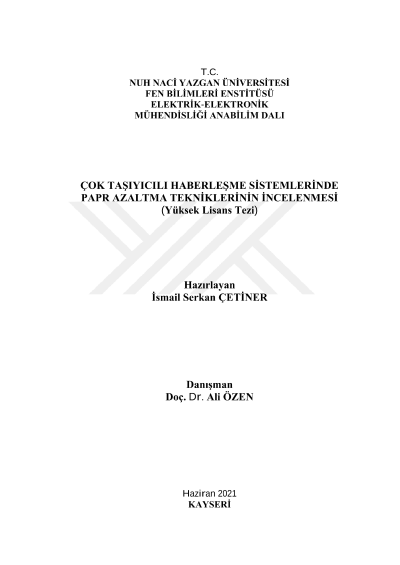 T.C.
NUH NACİ YAZGAN ÜNİVERSİTESİ
FEN BİLİMLERİ ENSTİTÜSÜ
ELEKTRİK-ELEKTRONİK
MÜHENDİSLİĞİ ANABİLİM DALI

ÇOK TAŞIYICILI HABERLEŞME SİSTEMLERİNDE
PAPR AZALTMA TEKNİKLERİNİN İNCELENMESİ
(Yüksek Lisans Tezi)

Hazırlayan
İsmail Serkan ÇETİNER

Danışman
Doç. Dr. Ali ÖZEN

Haziran 2021
KAYSERİ